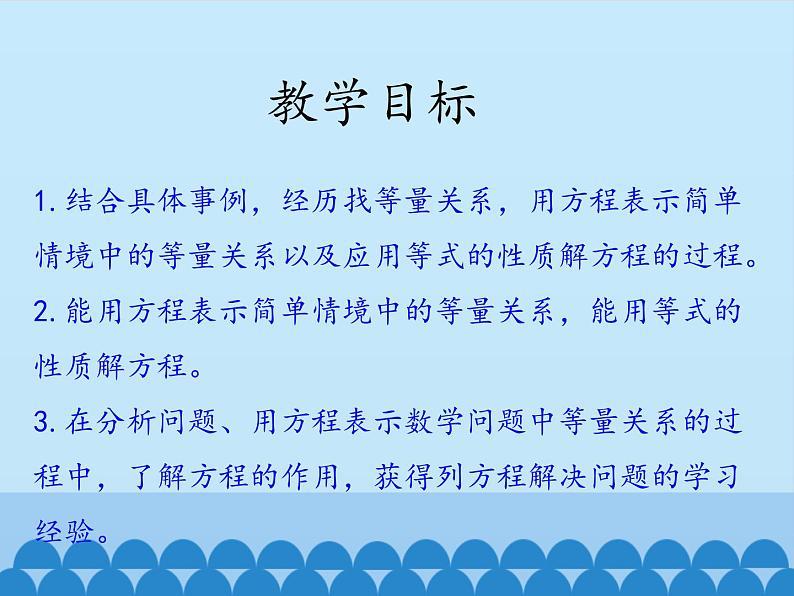 教学目标

1. 结合具体事例，经历找等量关系，用方程表示简单情境中的等量关系以及应用等式的性质解方程的过程。

2. 能用方程表示简单情境中的等量关系，能用等式的性质解方程。

3. 在分析问题、用方程表示数学问题中等量关系的过程中，了解方程的作用，获得列方程解决问题的学习经验。